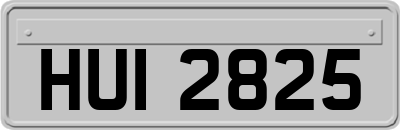 HUI 2825